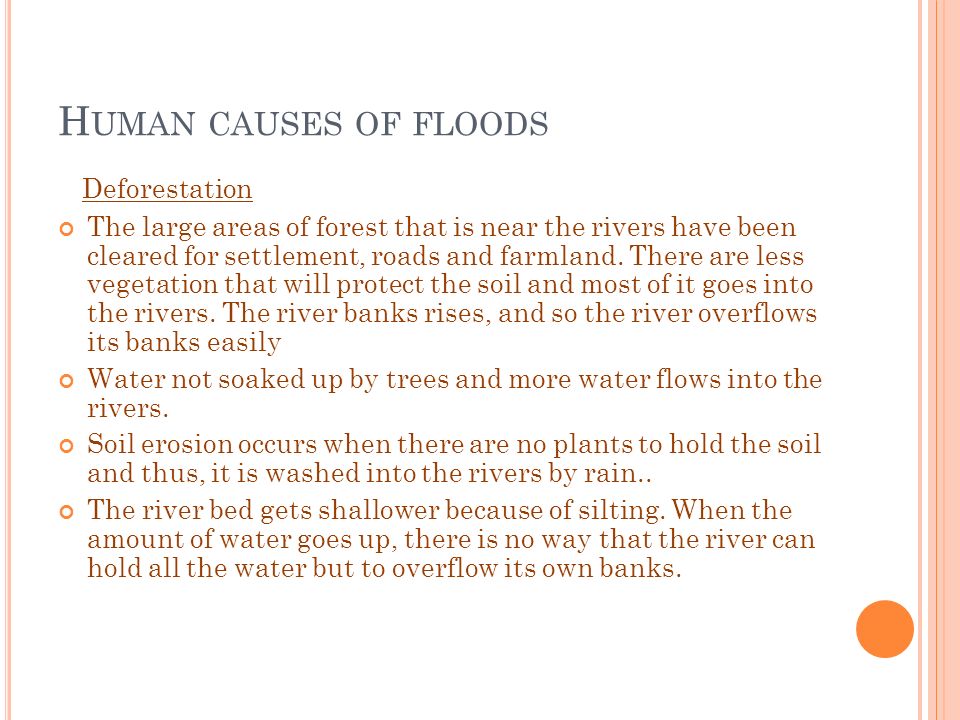 HUMAN CAUSES OF FLOODS

Deforestation

The large areas of forest that is near the rivers have been cleared for settlement, roads and farmland. There are less vegetation that will protect the soil and most of it goes into the rivers. The river banks rises, and so the river overflows its banks easily

Water not soaked up by trees and more water flows into the rivers.

Soil erosion occurs when there are no plants to hold the soil and thus, it is washed into the rivers by rain..

The river bed gets shallower because of silting. When the amount of water goes up, there is no way that the river can hold all the water but to overflow its own banks.